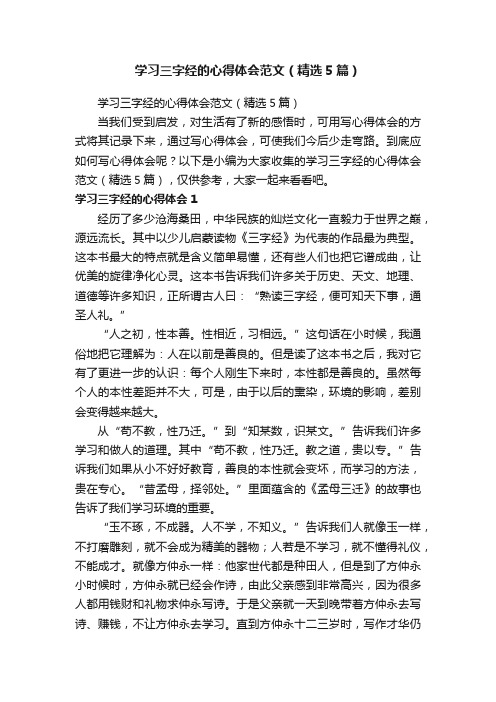 学习三字经的心得体会范文（精选5篇）

学习三字经的心得体会范文（精选5篇）

当我们受到启发，对生活有了新的感悟时，可用写心得体会的方式将其记录下来，通过写心得体会，可使我们今后少走弯路。到底应如何写心得体会呢？以下是小编为大家收集的学习三字经的心得体会范文（精选5篇），仅供参考，大家一起来看看吧。

学习三字经的心得体会1

经历了多少沧海桑田，中华民族的灿烂文化一直毅力于世界之巅，源远流长。其中以少儿启蒙读物《三字经》为代表的作品最为典型。这本书最大的特点就是含义简单易懂，还有些人们也把它谱成曲，让优美的旋律净化心灵。这本书告诉我们许多关于历史、天文、地理、道德等许多知识，正所谓古人曰：“熟读三字经，便可知天下事，通圣人礼。”

“人之初，性本善。性相近，习相远。”这句话在小时候，我通俗地把它理解为：人在以前是善良的。但是读了这本书之后，我对它有了更进一步的认识：每个人刚生下来时，本性都是善良的。虽然每个人的本性差距并不大，可是，由于以后的熏染，环境的影响，差别会变得越来越大。

从“苟不教，性乃迁。”到“知某数，识某文。”告诉我们许多学习和做人的道理。其中“苟不教，性乃迁。教之道，贵以专。”告诉我们如果从小不好好教育，善良的本性就会变坏，而学习的方法，贵在专心。“昔孟母，择邻处。”里面蕴含的《孟母三迁》的故事也告诉了我们学习环境的重要。

“玉不琢，不成器。人不学，不知义。”告诉我们人就像玉一样，不打磨雕刻，就不会成为精美的器物；人若是不学习，就不懂得礼仪，不能成才。就像方仲永一样：他家世代都是种田人，但是到了方仲永小时候时，方仲永就已经会作诗，由此父亲感到非常高兴，因为很多人都用钱财和礼物求仲永写诗。于是父亲就一天到晚带着方仲永去写诗、赚钱，不让方仲永去学习。直到方仲永十二三岁时，写作才华仍